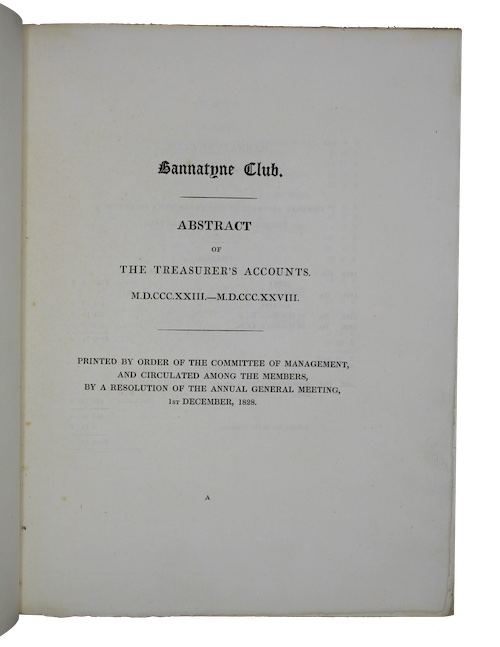 Bannatyne Club.

ABSTRACT

OF

THE TREASURER'S ACCOUNTS.

M.D.CCC.XXIII.—M.D.CCC.XXVIII.

PRINTED BY ORDER OF THE COMMITTEE OF MANAGEMENT, AND CIRCULATED AMONG THE MEMBERS, BY A RESOLUTION OF THE ANNUAL GENERAL MEETING, 1st DECEMBER, 1828.

A